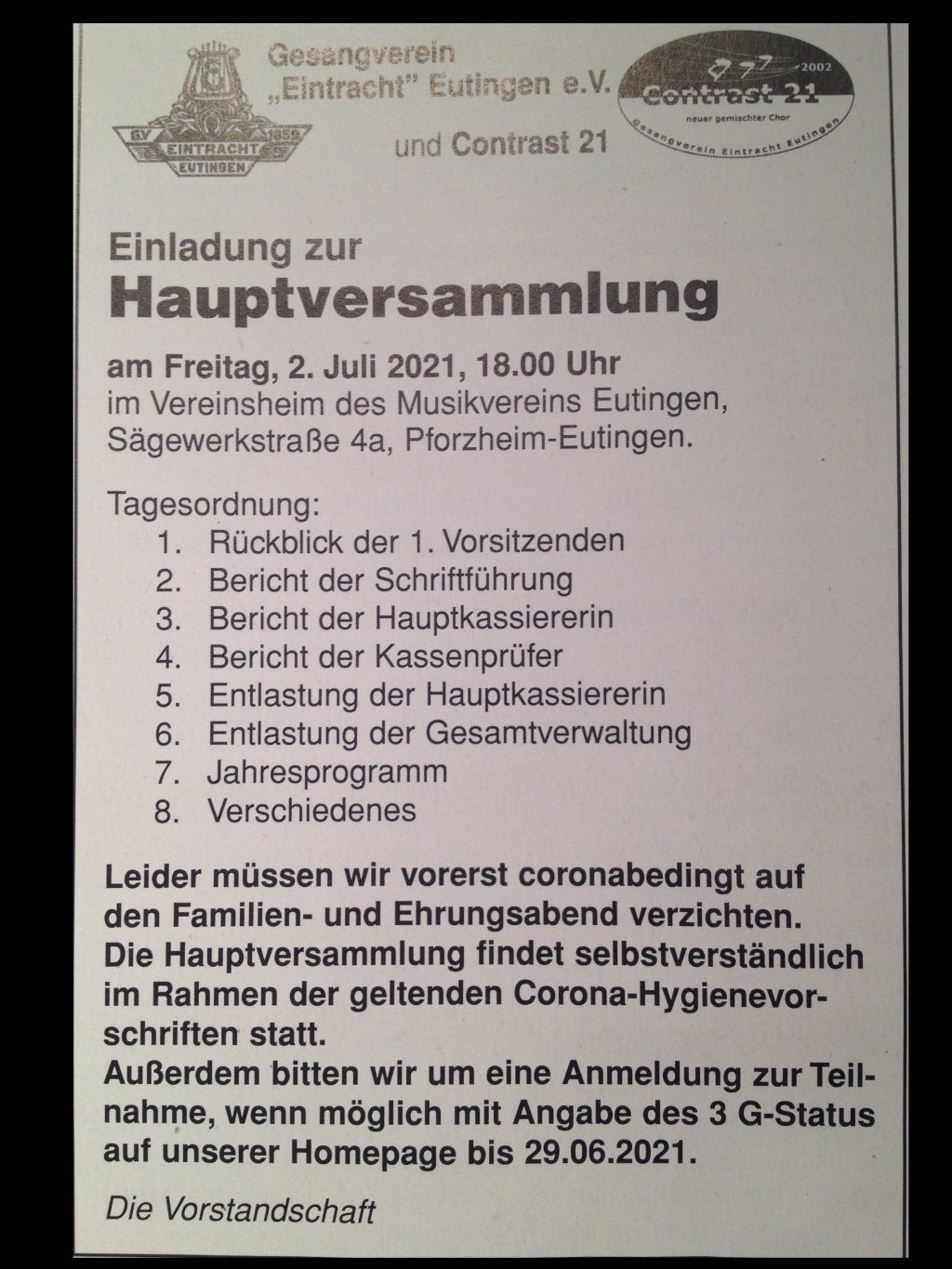 GV EINTRACHT 1859 EUTINGEN

Gesangverein „Eintracht" Eutingen e.V.

und Contrast 21

2002 Contrast 21 neuer gemischter Chor Gesangverein Eintracht Eutingen

Einladung zur
Hauptversammlung

am Freitag, 2. Juli 2021, 18.00 Uhr
im Vereinsheim des Musikvereins Eutingen, Sägewerkstraße 4a, Pforzheim-Eutingen.

Tagesordnung:
1. Rückblick der 1. Vorsitzenden
2. Bericht der Schriftführung
3. Bericht der Hauptkassiererin
4. Bericht der Kassenprüfer
5. Entlastung der Hauptkassiererin
6. Entlastung der Gesamtverwaltung
7. Jahresprogramm
8. Verschiedenes

Leider müssen wir vorerst coronabedingt auf den Familien- und Ehrungsabend verzichten.
Die Hauptversammlung findet selbstverständlich im Rahmen der geltenden Corona-Hygienevorschriften statt.
Außerdem bitten wir um eine Anmeldung zur Teilnahme, wenn möglich mit Angabe des 3 G-Status auf unserer Homepage bis 29.06.2021.

Die Vorstandschaft